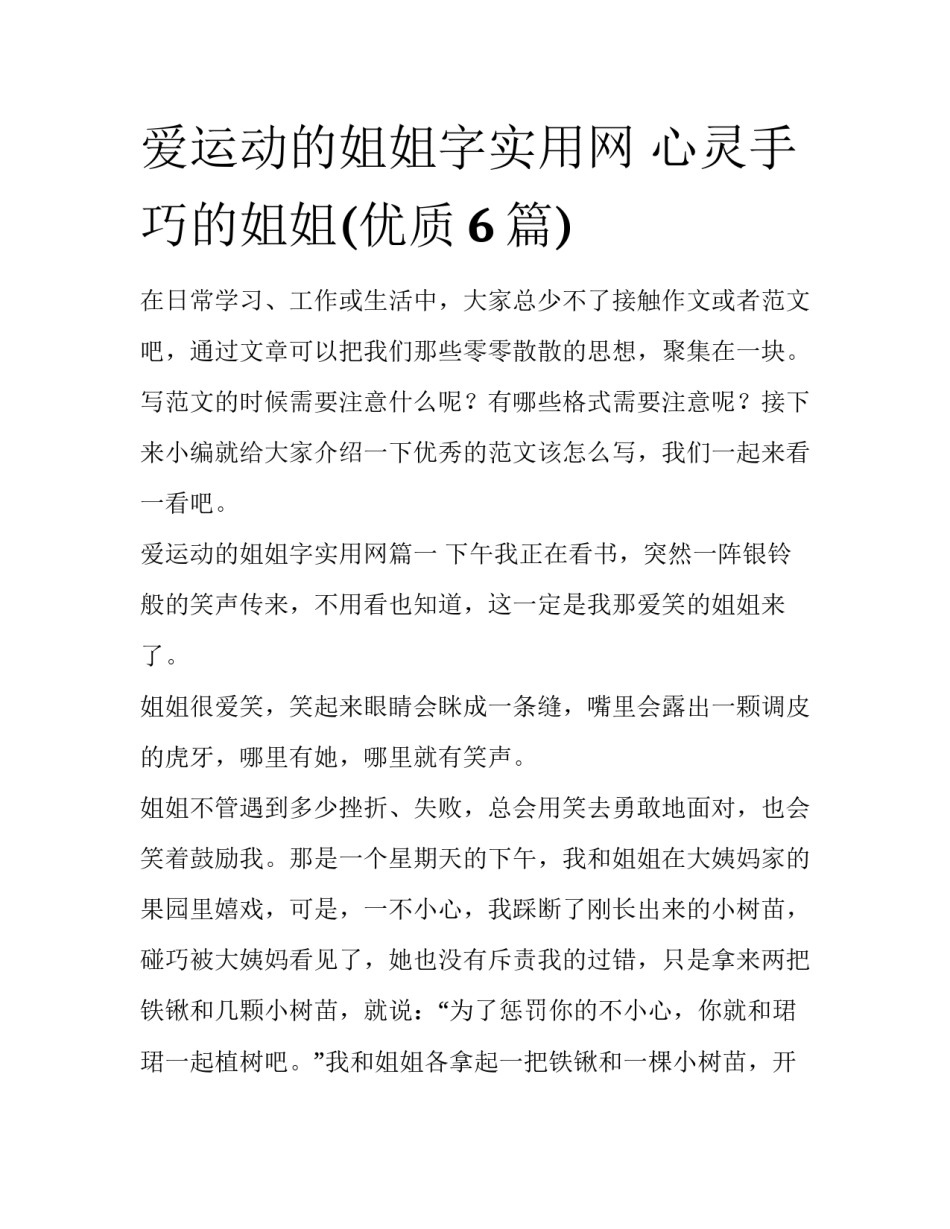 爱运动的姐姐字实用网 心灵手巧的姐姐(优质 6 篇)

在日常学习、工作或生活中，大家总少不了接触作文或者范文吧，通过文章可以把我们那些零零散散的思想，聚集在一块。写范文的时候需要注意什么呢？有哪些格式需要注意呢？接下来小编就给大家介绍一下优秀的范文该怎么写，我们一起来看一看吧。

爱运动的姐姐字实用网篇一 下午我正在看书，突然一阵银铃般的笑声传来，不用看也知道，这一定是我那爱笑的姐姐来了。

姐姐很爱笑，笑起来眼睛会眯成一条缝，嘴里会露出一颗调皮的虎牙，哪里有她，哪里就有笑声。

姐姐不管遇到多少挫折、失败，总会用笑去勇敢地面对，也会笑着鼓励我。那是一个星期天的下午，我和姐姐在大姨妈家的果园里嬉戏，可是，一不小心，我踩断了刚长出来的小树苗，碰巧被大姨妈看见了，她也没有斥责我的过错，只是拿来两把铁锹和几颗小树苗，就说：“为了惩罚你的不小心，你就和珺珺一起植树吧。”我和姐姐各拿起一把铁锹和一棵小树苗，开